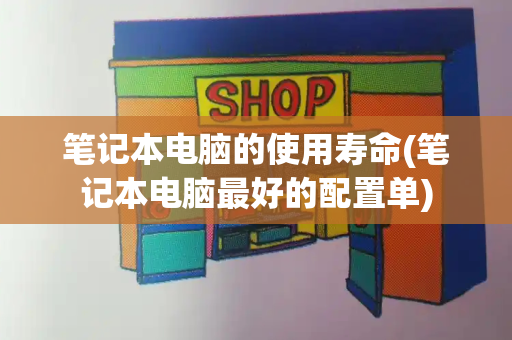 SHOP

笔记本电脑的使用寿命(笔记本电脑最好的配置单)